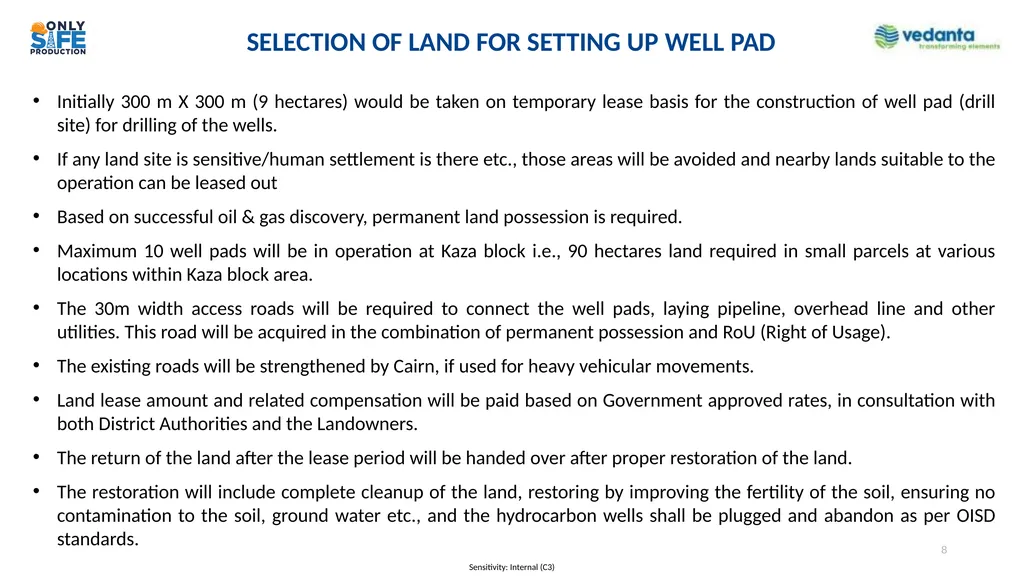 ONLY SAFE PRODUCTION

SELECTION OF LAND FOR SETTING UP WELL PAD

vedanta transforming elements

• Initially 300 m X 300 m (9 hectares) would be taken on temporary lease basis for the construction of well pad (drill site) for drilling of the wells.

• If any land site is sensitive/human settlement is there etc., those areas will be avoided and nearby lands suitable to the operation can be leased out

• Based on successful oil & gas discovery, permanent land possession is required.

• Maximum 10 well pads will be in operation at Kaza block i.e., 90 hectares land required in small parcels at various locations within Kaza block area.

• The 30m width access roads will be required to connect the well pads, laying pipeline, overhead line and other utilities. This road will be acquired in the combination of permanent possession and RoU (Right of Usage).

• The existing roads will be strengthened by Cairn, if used for heavy vehicular movements.

• Land lease amount and related compensation will be paid based on Government approved rates, in consultation with both District Authorities and the Landowners.

• The return of the land after the lease period will be handed over after proper restoration of the land.

• The restoration will include complete cleanup of the land, restoring by improving the fertility of the soil, ensuring no contamination to the soil, ground water etc., and the hydrocarbon wells shall be plugged and abandon as per OISD standards.

8

Sensitivity: Internal (C3)